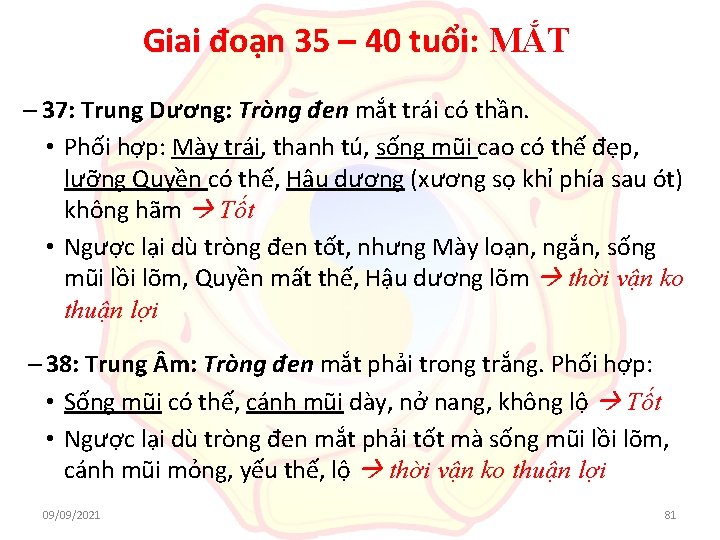 Giai đoạn 35 – 40 tuổi: MẮT

– 37: Trung Dương: Tròng đen mắt trái có thần.

• Phối hợp: Mày trái, thanh tú, sống mũi cao có thế đẹp, lưỡng Quyền có thế, Hậu dương (xương sọ khỉ phía sau ót) không hãm → Tốt

• Ngược lại dù tròng đen tốt, nhưng Mày loạn, ngắn, sống mũi lồi lõm, Quyền mất thế, Hậu dương lõm → thời vận ko thuận lợi

– 38: Trung Âm: Tròng đen mắt phải trong trắng. Phối hợp:

• Sống mũi có thế, cánh mũi dày, nở nang, không lộ → Tốt

• Ngược lại dù tròng đen mắt phải tốt mà sống mũi lồi lõm, cánh mũi mỏng, yếu thế, lộ → thời vận ko thuận lợi

09/09/2021

81